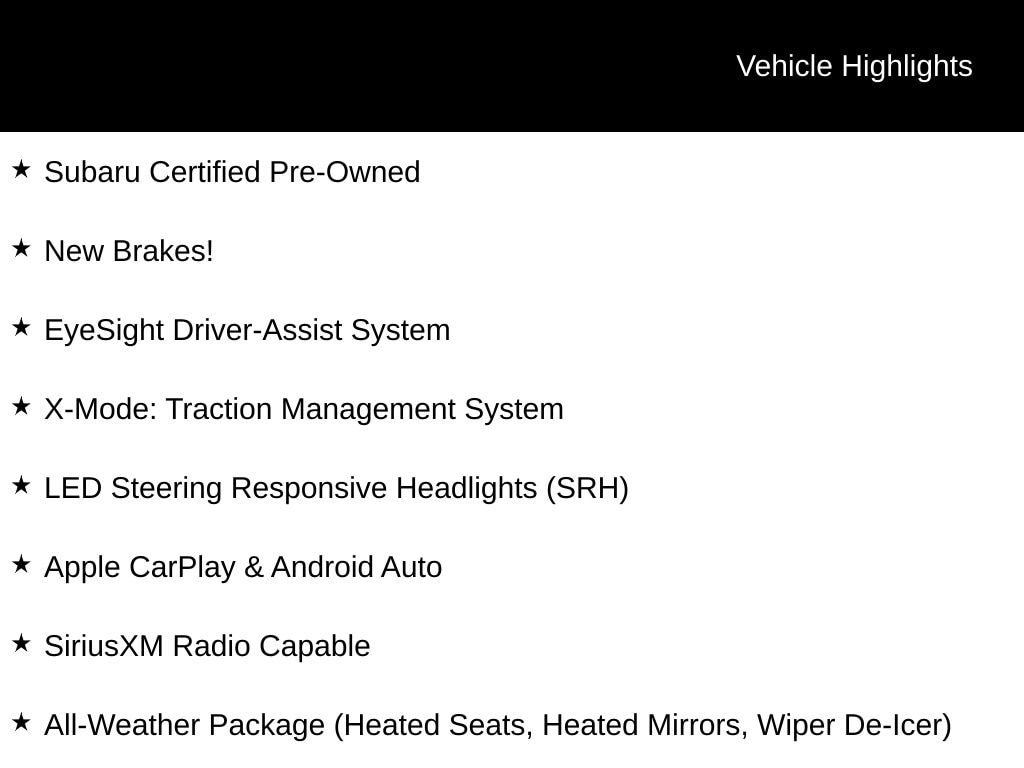 Vehicle Highlights

★ Subaru Certified Pre-Owned

★ New Brakes!

★ EyeSight Driver-Assist System

★ X-Mode: Traction Management System

★ LED Steering Responsive Headlights (SRH)

★ Apple CarPlay & Android Auto

★ SiriusXM Radio Capable

★ All-Weather Package (Heated Seats, Heated Mirrors, Wiper De-Icer)